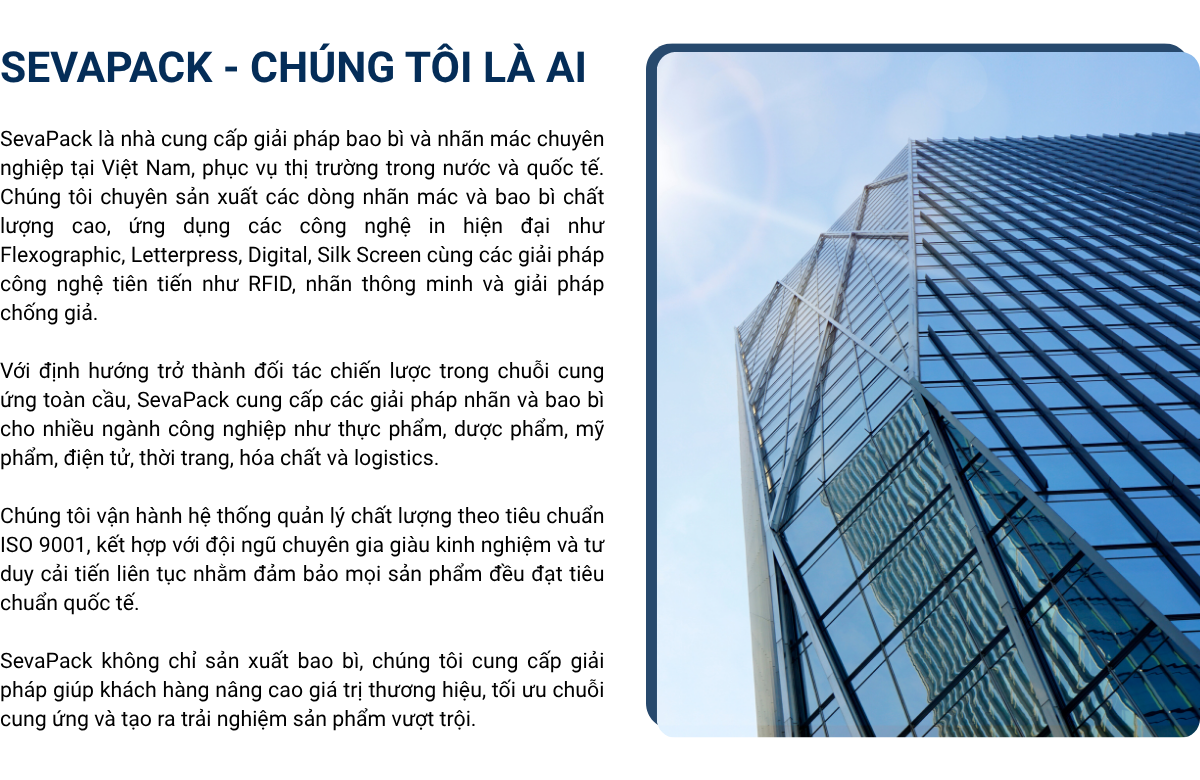 SEVAPACK - CHÚNG TÔI LÀ AI

SevaPack là nhà cung cấp giải pháp bao bì và nhãn mác chuyên nghiệp tại Việt Nam, phục vụ thị trường trong nước và quốc tế. Chúng tôi chuyên sản xuất các dòng nhãn mác và bao bì chất lượng cao, ứng dụng các công nghệ in hiện đại như Flexographic, Letterpress, Digital, Silk Screen cùng các giải pháp công nghệ tiên tiến như RFID, nhãn thông minh và giải pháp chống giả.

Với định hướng trở thành đối tác chiến lược trong chuỗi cung ứng toàn cầu, SevaPack cung cấp các giải pháp nhãn và bao bì cho nhiều ngành công nghiệp như thực phẩm, dược phẩm, mỹ phẩm, điện tử, thời trang, hóa chất và logistics.

Chúng tôi vận hành hệ thống quản lý chất lượng theo tiêu chuẩn ISO 9001, kết hợp với đội ngũ chuyên gia giàu kinh nghiệm và tư duy cải tiến liên tục nhằm đảm bảo mọi sản phẩm đều đạt tiêu chuẩn quốc tế.

SevaPack không chỉ sản xuất bao bì, chúng tôi cung cấp giải pháp giúp khách hàng nâng cao giá trị thương hiệu, tối ưu chuỗi cung ứng và tạo ra trải nghiệm sản phẩm vượt trội.